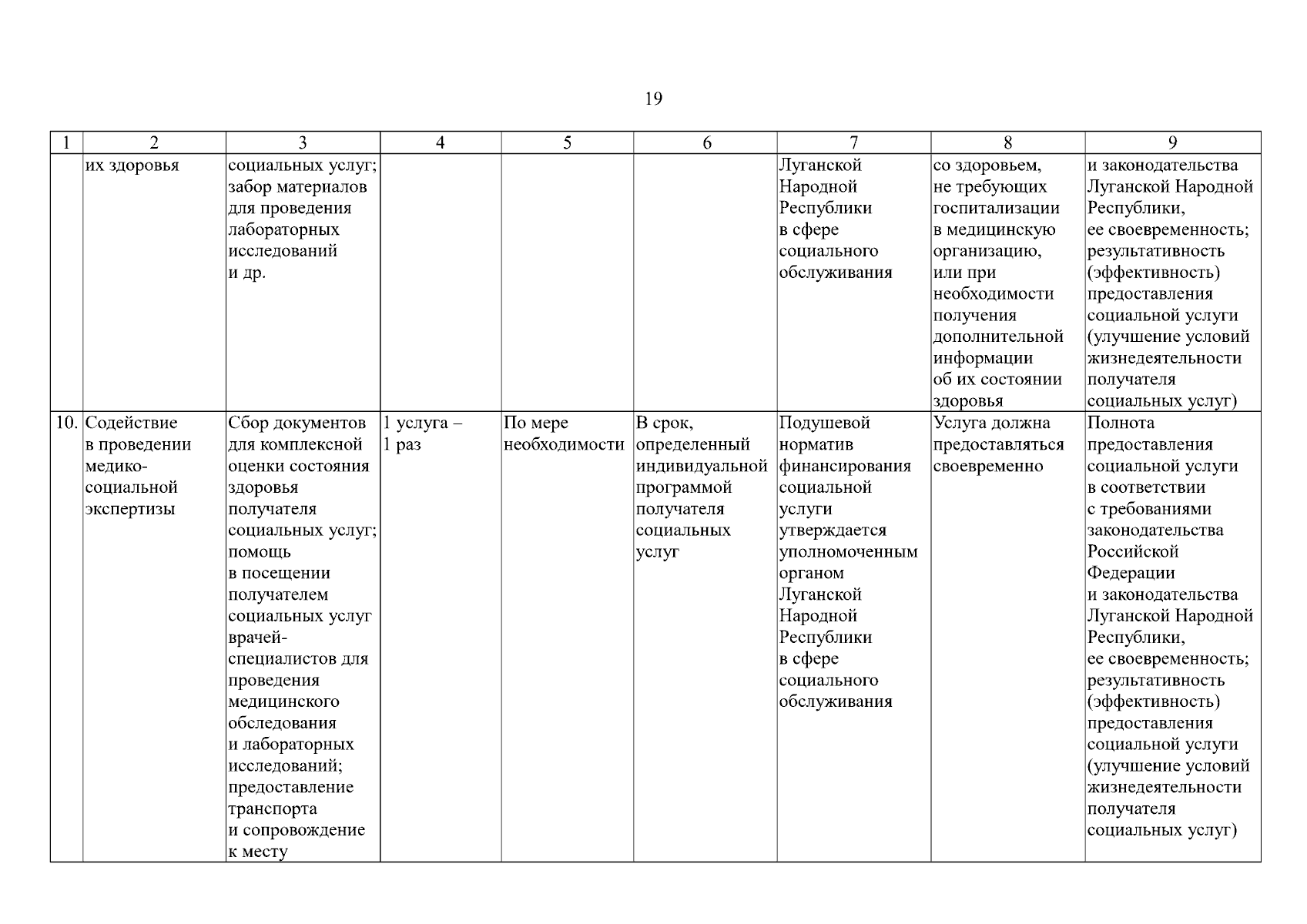 19

| 1 | 2 | 3 | 4 | 5 | 6 | 7 | 8 | 9 |
|---|---|---|---|---|---|---|---|---|
|  | их здоровья | социальных услуг; забор материалов для проведения лабораторных исследований и др. |  |  |  | Луганской Народной Республики в сфере социального обслуживания | со здоровьем, не требующих госпитализации в медицинскую организацию, или при необходимости получения дополнительной информации об их состоянии здоровья | и законодательства Луганской Народной Республики, ее своевременность; результативность (эффективность) предоставления социальной услуги (улучшение условий жизнедеятельности получателя социальных услуг) |
| 10. | Содействие в проведении медико-социальной экспертизы | Сбор документов для комплексной оценки состояния здоровья получателя социальных услуг; помощь в посещении получателем социальных услуг врачей-специалистов для проведения медицинского обследования и лабораторных исследований; предоставление транспорта и сопровождение к месту | 1 услуга – 1 раз | По мере необходимости | В срок, определенный индивидуальной программой получателя социальных услуг | Подушевой норматив финансирования социальной услуги утверждается уполномоченным органом Луганской Народной Республики в сфере социального обслуживания | Услуга должна предоставляться своевременно | Полнота предоставления социальной услуги в соответствии с требованиями законодательства Российской Федерации и законодательства Луганской Народной Республики, ее своевременность; результативность (эффективность) предоставления социальной услуги (улучшение условий жизнедеятельности получателя социальных услуг) |